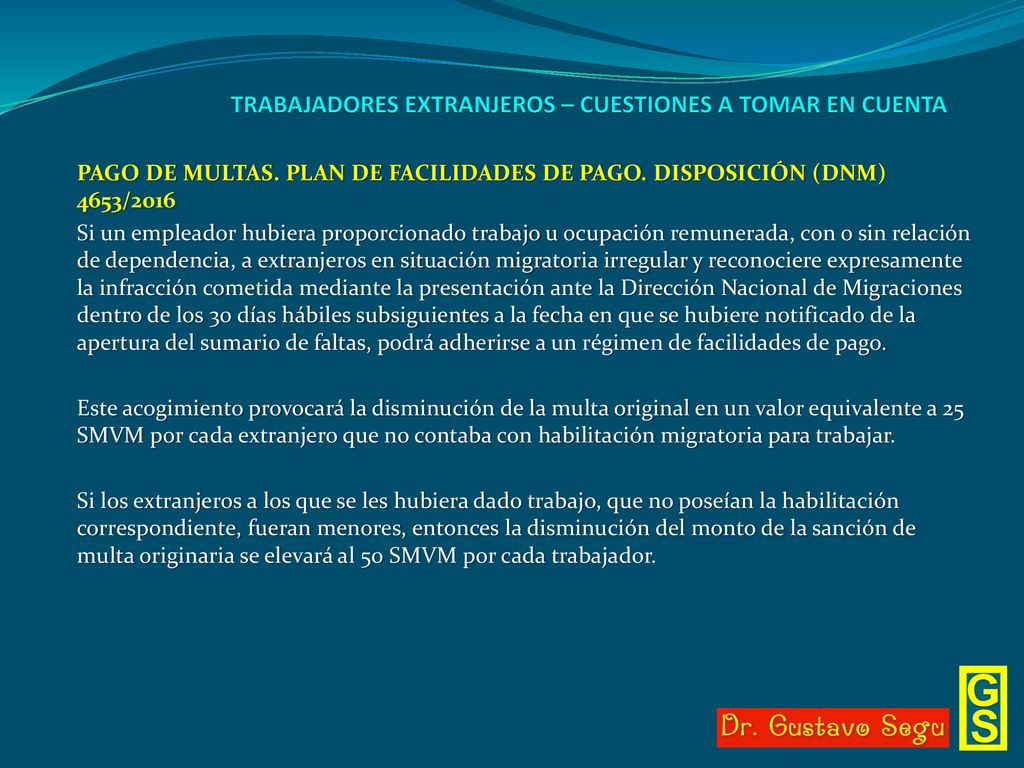 TRABAJADORES EXTRANJEROS – CUESTIONES A TOMAR EN CUENTA

PAGO DE MULTAS. PLAN DE FACILIDADES DE PAGO. DISPOSICIÓN (DNM) 4653/2016

Si un empleador hubiera proporcionado trabajo u ocupación remunerada, con o sin relación de dependencia, a extranjeros en situación migratoria irregular y reconociere expresamente la infracción cometida mediante la presentación ante la Dirección Nacional de Migraciones dentro de los 30 días hábiles subsiguientes a la fecha en que se hubiere notificado de la apertura del sumario de faltas, podrá adherirse a un régimen de facilidades de pago.

Este acogimiento provocará la disminución de la multa original en un valor equivalente a 25 SMVM por cada extranjero que no contaba con habilitación migratoria para trabajar.

Si los extranjeros a los que se les hubiera dado trabajo, que no poseían la habilitación correspondiente, fueran menores, entonces la disminución del monto de la sanción de multa originaria se elevará al 50 SMVM por cada trabajador.

Dr. Gustavo Segu

GS